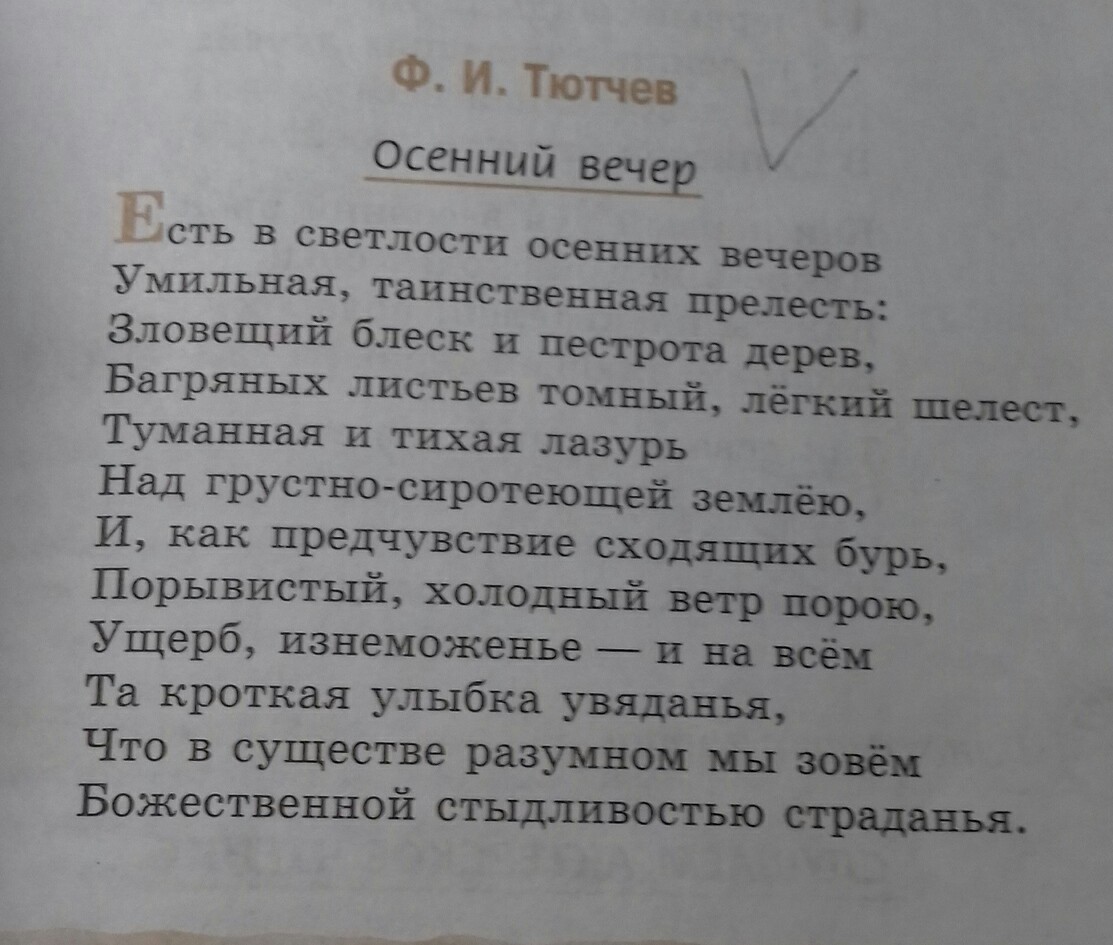 Ф. И. Тютчев

Осенний вечер

Есть в светлости осенних вечеров
Умильная, таинственная прелесть:
Зловещий блеск и пестрота дерев,
Багряных листьев томный, лёгкий шелест,
Туманная и тихая лазурь
Над грустно-сиротеющей землёю,
И, как предчувствие сходящих бурь,
Порывистый, холодный ветр порою,
Ущерб, изнеможенье — и на всём
Та кроткая улыбка увяданья,
Что в существе разумном мы зовём
Божественной стыдливостью страданья.